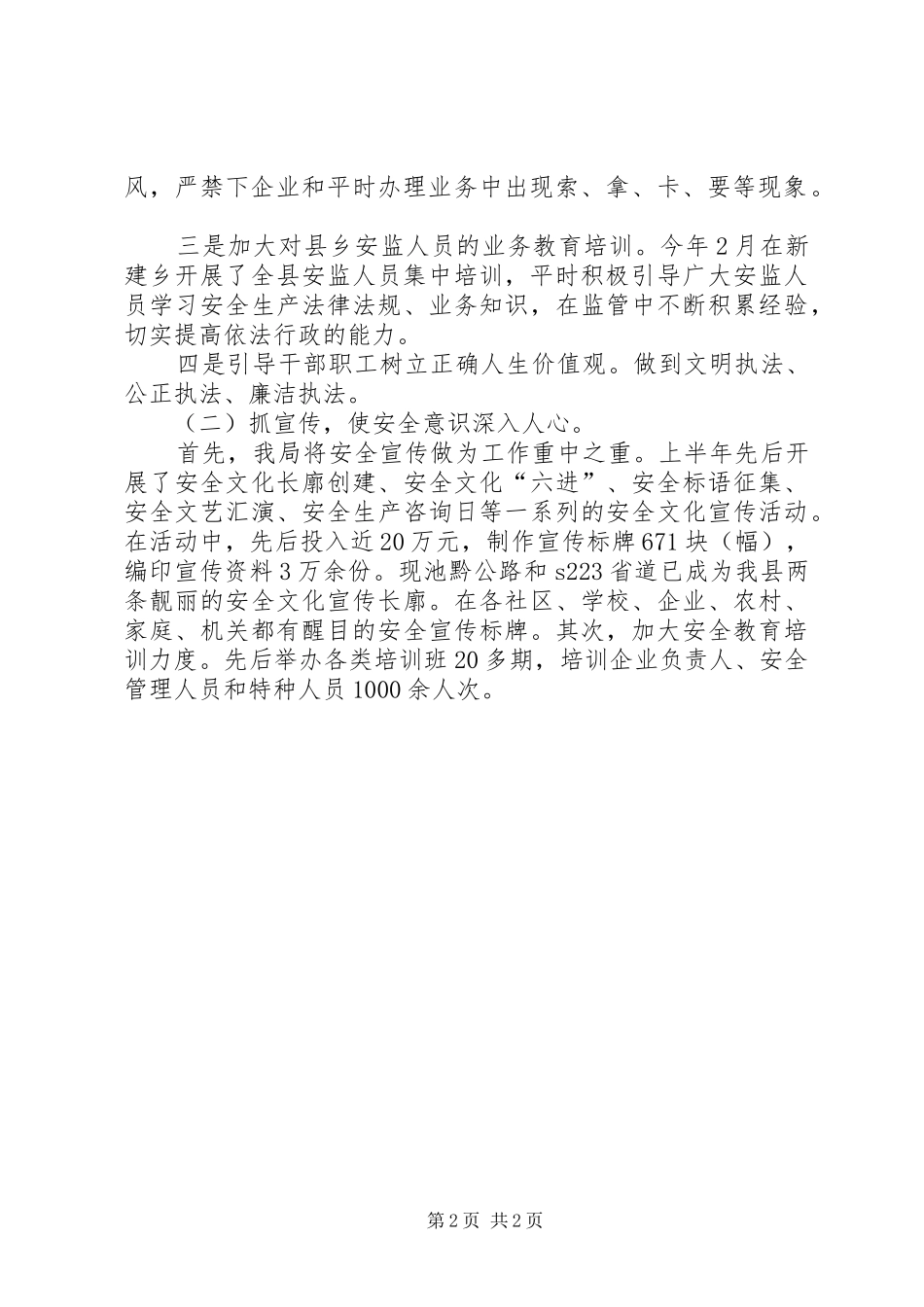 风，严禁下企业和平时办理业务中出现索、拿、卡、要等现象。

三是加大对县乡安监人员的业务教育培训。今年2月在新建乡开展了全县安监人员集中培训，平时积极引导广大安监人员学习安全生产法律法规、业务知识，在监管中不断积累经验，切实提高依法行政的能力。

四是引导干部职工树立正确人生价值观。做到文明执法、公正执法、廉洁执法。

（二）抓宣传，使安全意识深入人心。

首先，我局将安全宣传做为工作重中之重。上半年先后开展了安全文化长廊创建、安全文化“六进”、安全标语征集、安全文艺汇演、安全生产咨询日等一系列的安全文化宣传活动。在活动中，先后投入近20万元，制作宣传标牌671块（幅），编印宣传资料3万余份。现池黔公路和s223省道已成为我县两条靓丽的安全文化宣传长廊。在各社区、学校、企业、农村、家庭、机关都有醒目的安全宣传标牌。其次，加大安全教育培训力度。先后举办各类培训班20多期，培训企业负责人、安全管理人员和特种人员1000余人次。

第2页 共2页